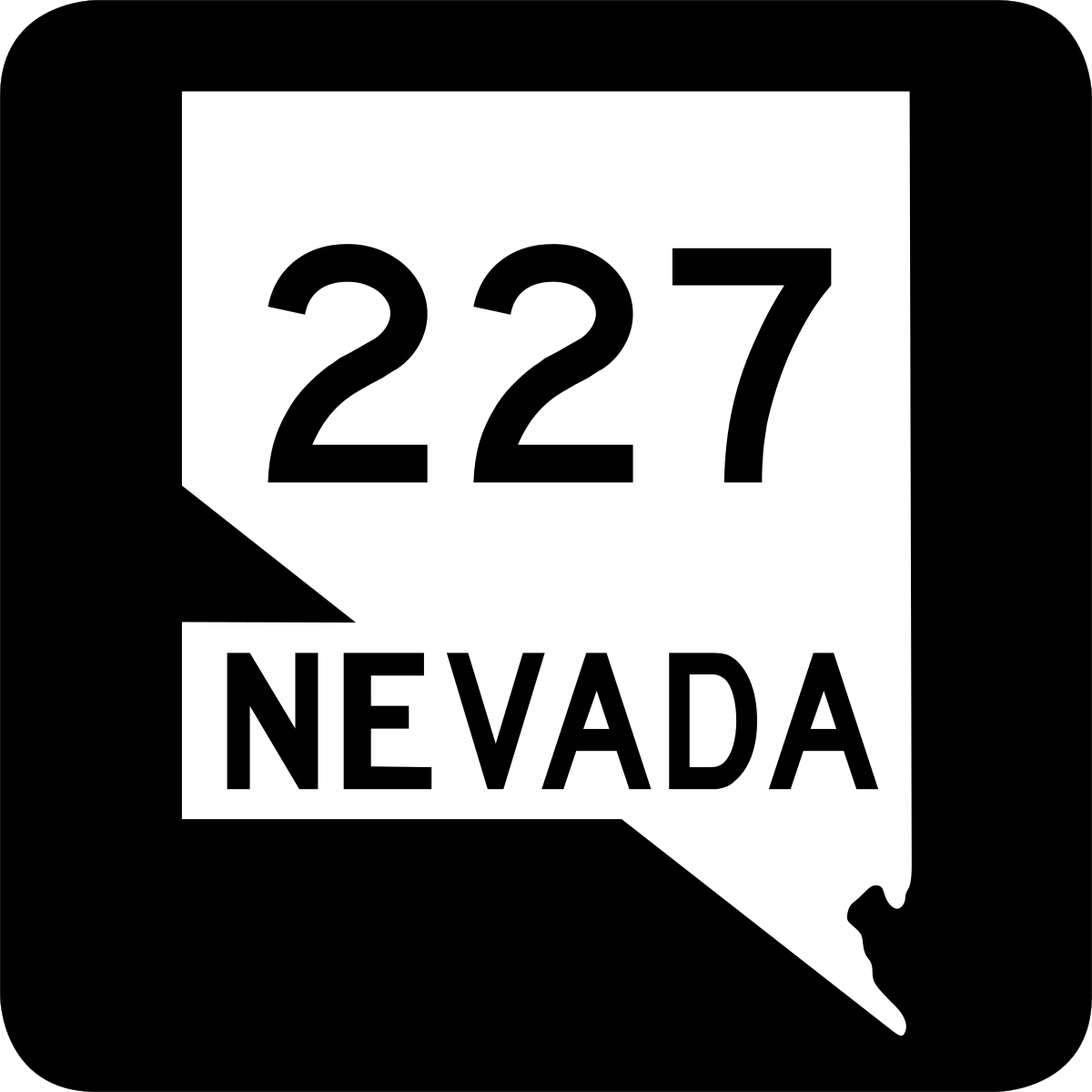 227

NEVADA